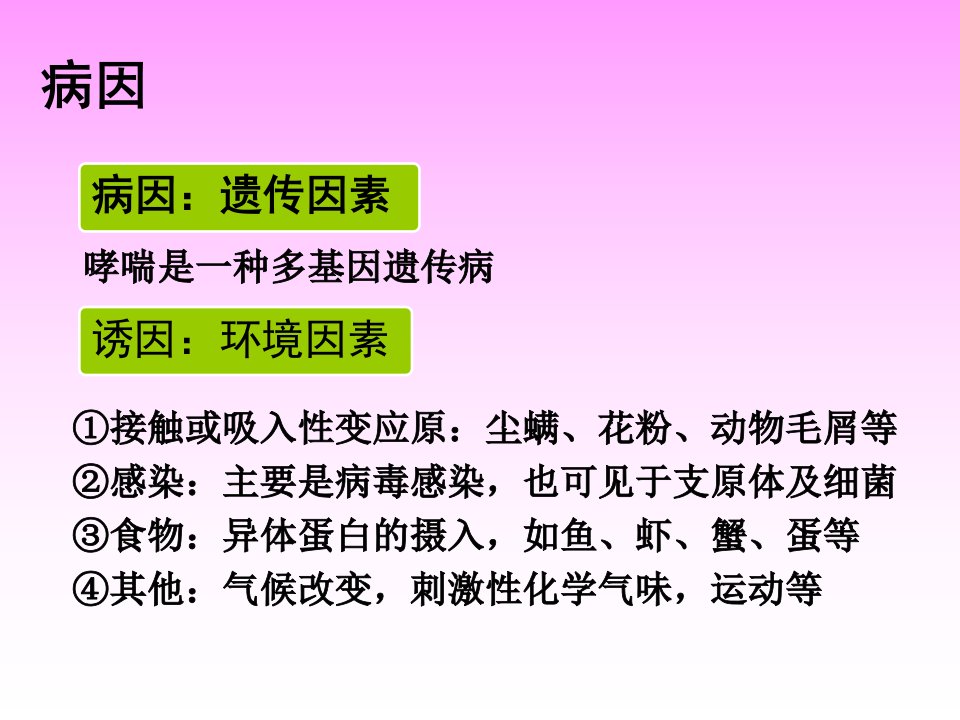 病因

病因：遗传因素

哮喘是一种多基因遗传病

诱因：环境因素

①接触或吸入性变应原：尘螨、花粉、动物毛屑等
②感染：主要是病毒感染，也可见于支原体及细菌
③食物：异体蛋白的摄入，如鱼、虾、蟹、蛋等
④其他：气候改变，刺激性化学气味，运动等